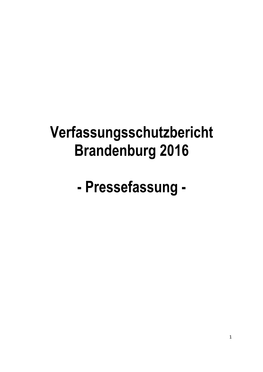 Verfassungsschutzbericht Brandenburg 2016

- Pressefassung -

1